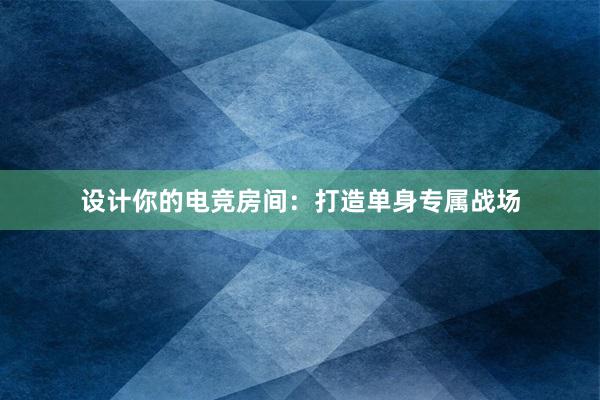 设计你的电竞房间：打造单身专属战场